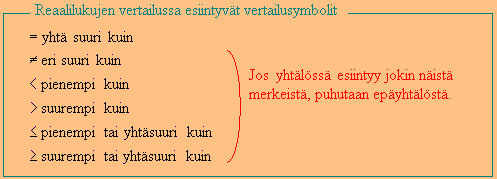 Reaalilukujen vertailussa esiintyvät vertailusymbolit

$=$ yhtä suuri kuin

$\neq$ eri suuri kuin

$<$ pienempi kuin

$>$ suurempi kuin

$\leq$ pienempi tai yhtäsuuri kuin

$\geq$ suurempi tai yhtäsuuri kuin

Jos yhtälössä esiintyy jokin näistä merkeistä, puhutaan epäyhtälöstä.